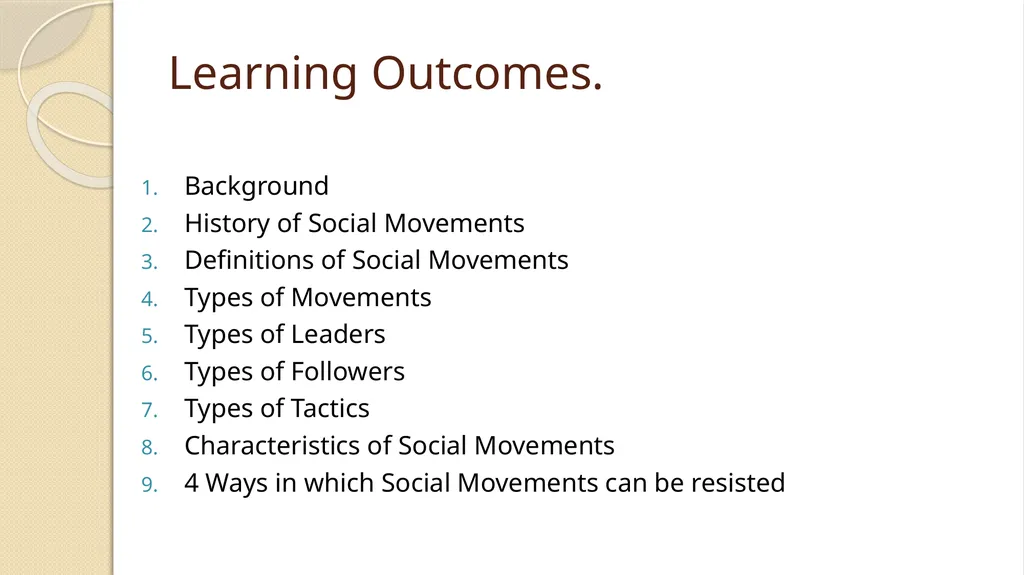 Learning Outcomes.

1. Background
2. History of Social Movements
3. Definitions of Social Movements
4. Types of Movements
5. Types of Leaders
6. Types of Followers
7. Types of Tactics
8. Characteristics of Social Movements
9. 4 Ways in which Social Movements can be resisted